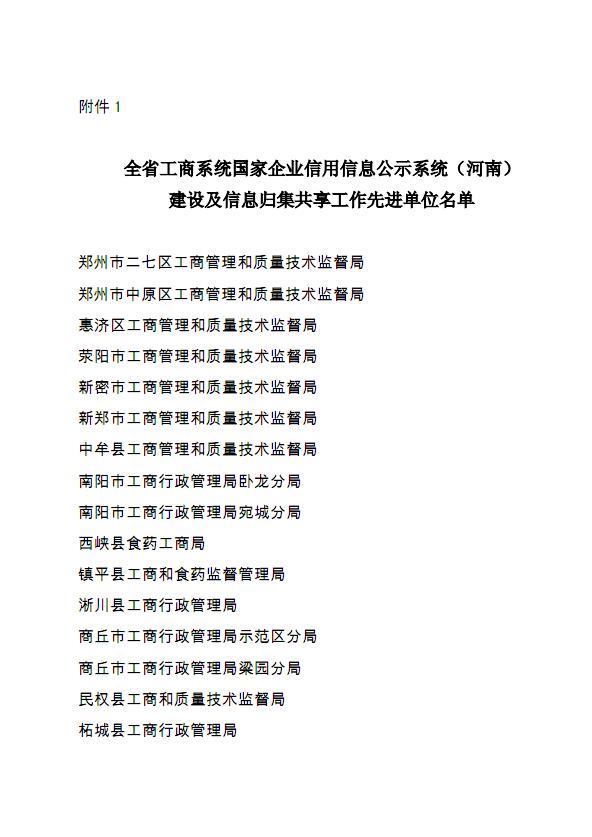 附件 1

全省工商系统国家企业信用信息公示系统（河南）建设及信息归集共享工作先进单位名单

郑州市二七区工商管理和质量技术监督局
郑州市中原区工商管理和质量技术监督局
惠济区工商管理和质量技术监督局
荥阳市工商管理和质量技术监督局
新密市工商管理和质量技术监督局
新郑市工商管理和质量技术监督局
中牟县工商管理和质量技术监督局
南阳市工商行政管理局卧龙分局
南阳市工商行政管理局宛城分局
西峡县食药工商局
镇平县工商和食药监督管理局
淅川县工商行政管理局
商丘市工商行政管理局示范区分局
商丘市工商行政管理局梁园分局
民权县工商和质量技术监督局
柘城县工商行政管理局